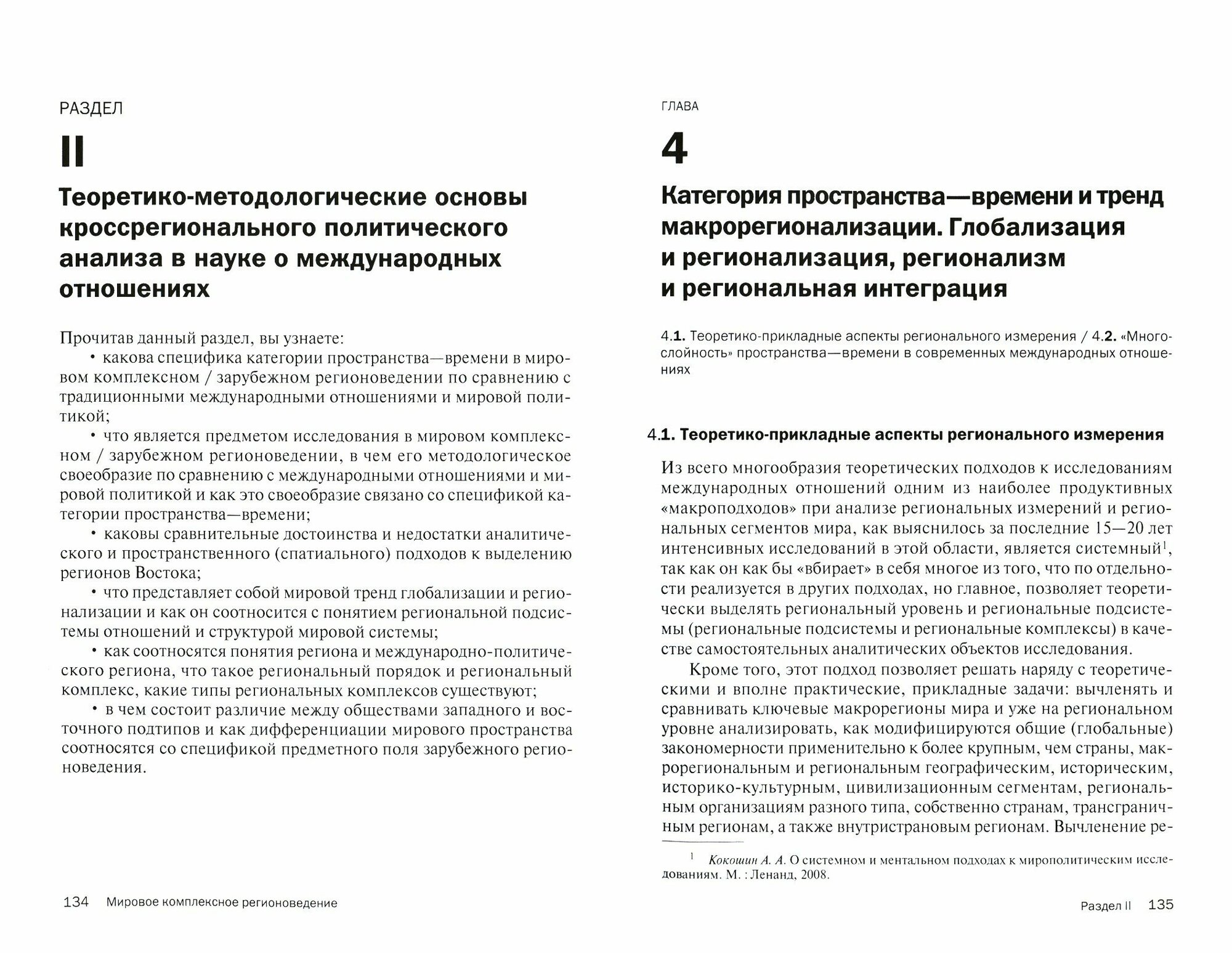 РАЗДЕЛ

II

Теоретико-методологические основы кроссрегионального политического анализа в науке о международных отношениях

Прочитав данный раздел, вы узнаете:

• какова специфика категории пространства—времени в мировом комплексном / зарубежном регионоведении по сравнению с традиционными международными отношениями и мировой политикой;

• что является предметом исследования в мировом комплексном / зарубежном регионоведении, в чем его методологическое своеобразие по сравнению с международными отношениями и мировой политикой и как это своеобразие связано со спецификой категории пространства—времени;

• каковы сравнительные достоинства и недостатки аналитического и пространственного (спатиального) подходов к выделению регионов Востока;

• что представляет собой мировой тренд глобализации и регионализации и как он соотносится с понятием региональной подсистемы отношений и структурой мировой системы;

• как соотносятся понятия региона и международно-политического региона, что такое региональный порядок и региональный комплекс, какие типы региональных комплексов существуют;

• в чем состоит различие между обществами западного и восточного подтипов и как дифференциации мирового пространства соотносятся со спецификой предметного поля зарубежного регионоведения.

134 Мировое комплексное регионоведение

ГЛАВА

4

Категория пространства—времени и тренд макрорегионализации. Глобализация и регионализация, регионализм и региональная интеграция

4.1. Теоретико-прикладные аспекты регионального измерения / 4.2. «Многослойность» пространства—времени в современных международных отношениях

4.1. Теоретико-прикладные аспекты регионального измерения

Из всего многообразия теоретических подходов к исследованиям международных отношений одним из наиболее продуктивных «макроподходов» при анализе региональных измерений и региональных сегментов мира, как выяснилось за последние 15—20 лет интенсивных исследований в этой области, является системный$^1$, так как он как бы «вбирает» в себя многое из того, что по отдельности реализуется в других подходах, но главное, позволяет теоретически выделять региональный уровень и региональные подсистемы (региональные подсистемы и региональные комплексы) в качестве самостоятельных аналитических объектов исследования.

Кроме того, этот подход позволяет решать наряду с теоретическими и вполне практические, прикладные задачи: вычленять и сравнивать ключевые макрорегионы мира и уже на региональном уровне анализировать, как модифицируются общие (глобальные) закономерности применительно к более крупным, чем страны, макрорегиональным и региональным географическим, историческим, историко-культурным, цивилизационным сегментам, региональным организациям разного типа, собственно странам, трансграничным регионам, а также внутристрановым регионам. Вычленение ре-

$^1$ Кокошин А. А. О системном и ментальном подходах к мирополитическим исследованиям. М. : Ленанд, 2008.

Раздел II 135